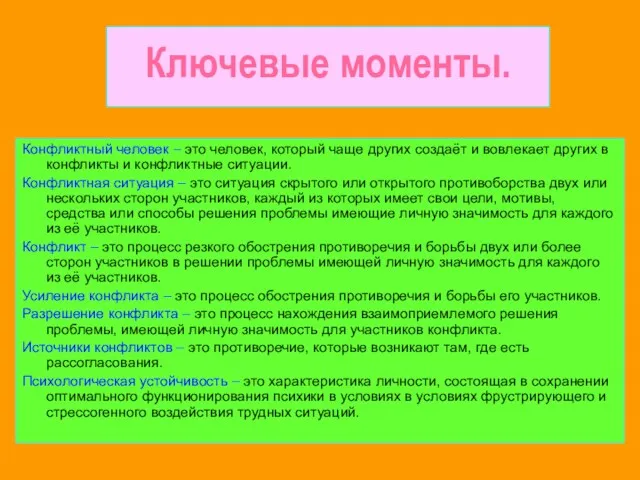 Ключевые моменты.

Конфликтный человек – это человек, который чаще других создаёт и вовлекает других в конфликты и конфликтные ситуации.

Конфликтная ситуация – это ситуация скрытого или открытого противоборства двух или нескольких сторон участников, каждый из которых имеет свои цели, мотивы, средства или способы решения проблемы имеющие личную значимость для каждого из её участников.

Конфликт – это процесс резкого обострения противоречия и борьбы двух или более сторон участников в решении проблемы имеющей личную значимость для каждого из её участников.

Усиление конфликта – это процесс обострения противоречия и борьбы его участников.

Разрешение конфликта – это процесс нахождения взаимоприемлемого решения проблемы, имеющей личную значимость для участников конфликта.

Источники конфликтов – это противоречие, которые возникают там, где есть рассогласования.

Психологическая устойчивость – это характеристика личности, состоящая в сохранении оптимального функционирования психики в условиях в условиях фрустрирующего и стрессогенного воздействия трудных ситуаций.